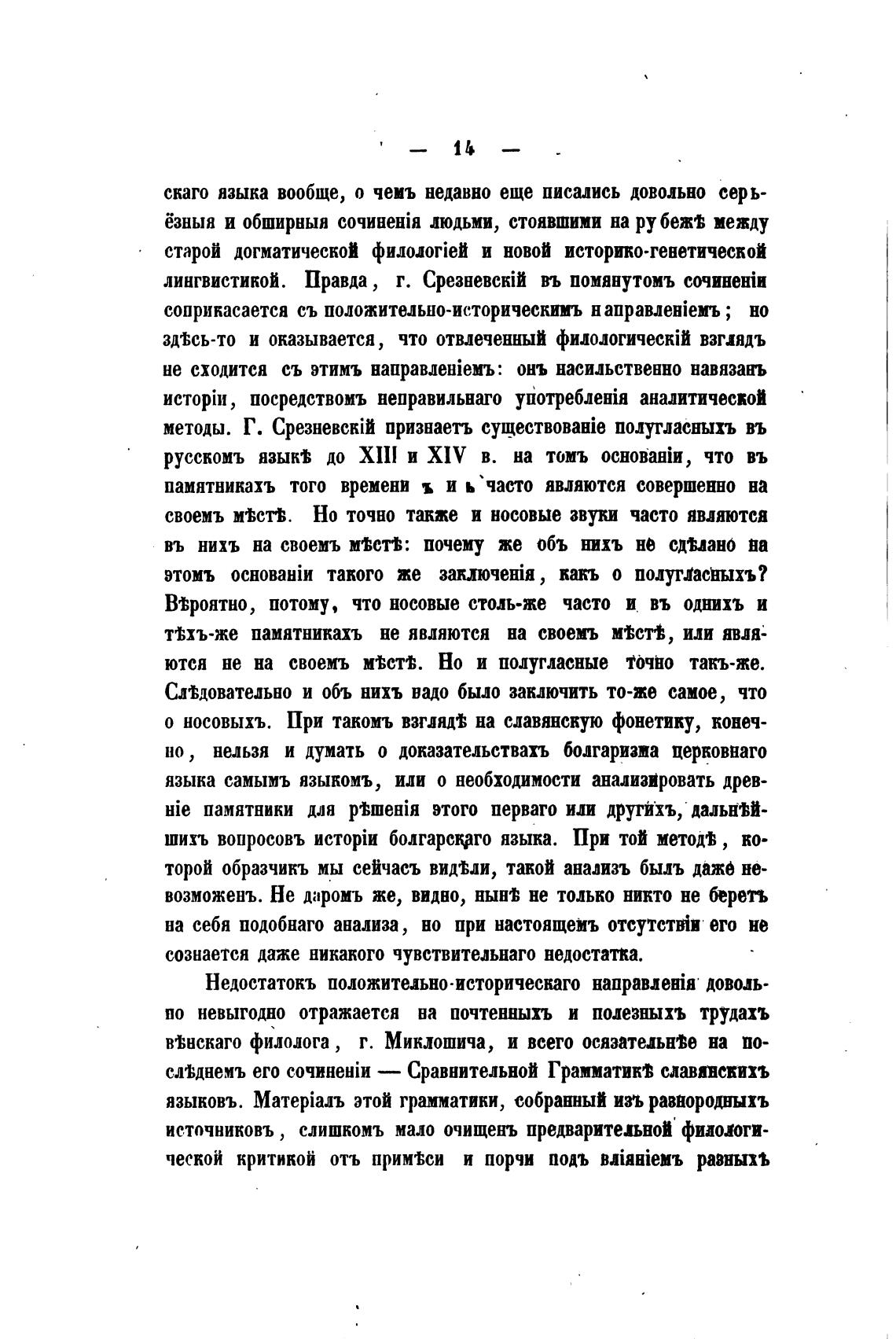 — 14 —

скаго языка вообще, о чемъ недавно еще писались довольно серьёзныя и обширныя сочиненія людьми, стоявшими на рубежѣ между старой догматической филологіей и новой историко-генетической лингвистикой. Правда, г. Срезневскій въ помянутомъ сочиненіи соприкасается съ положительно-историческимъ направленіемъ; но здѣсь-то и оказывается, что отвлеченный филологическій взглядъ не сходится съ этимъ направленіемъ: онъ насильственно навязанъ исторіи, посредствомъ неправильнаго употребленія аналитической методы. Г. Срезневскій признаетъ существованіе полугласныхъ въ русскомъ языкѣ до XIII и XIV в. на томъ основаніи, что въ памятникахъ того времени ъ и ь часто являются совершенно на своемъ мѣстѣ. Но точно также и носовые звуки часто являются въ нихъ на своемъ мѣстѣ: почему же объ нихъ не сдѣлано на этомъ основаніи такого же заключенія, какъ о полугласныхъ? Вѣроятно, потому, что носовые столь-же часто и въ однихъ и тѣхъ-же памятникахъ не являются на своемъ мѣстѣ, или являются не на своемъ мѣстѣ. Но и полугласные точно такъ-же. Слѣдовательно и объ нихъ надо было заключить то-же самое, что о носовыхъ. При такомъ взглядѣ на славянскую фонетику, конечно, нельзя и думать о доказательствахъ болгаризма церковнаго языка самымъ языкомъ, или о необходимости анализировать древніе памятники для рѣшенія этого перваго или другихъ, дальнѣйшихъ вопросовъ исторіи болгарскаго языка. При той методѣ, которой образчикъ мы сейчасъ видѣли, такой анализъ былъ даже невозможенъ. Не даромъ же, видно, нынѣ не только никто не беретъ на себя подобнаго анализа, но при настоящемъ отсутствіи его не сознается даже никакого чувствительнаго недостатка.

Недостатокъ положительно-историческаго направленія довольно невыгодно отражается на почтенныхъ и полезныхъ трудахъ вѣнскаго филолога, г. Миклошича, и всего осязательнѣе на послѣднемъ его сочиненіи — Сравнительной Грамматикѣ славянскихъ языковъ. Матеріалъ этой грамматики, собранный изъ разнородныхъ источниковъ, слишкомъ мало очищенъ предварительной филологической критикой отъ примѣси и порчи подъ вліяніемъ разныхъ